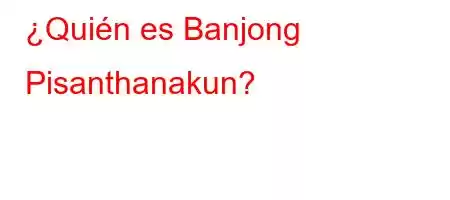 ¿Quién es Banjong Pisanthanakun?